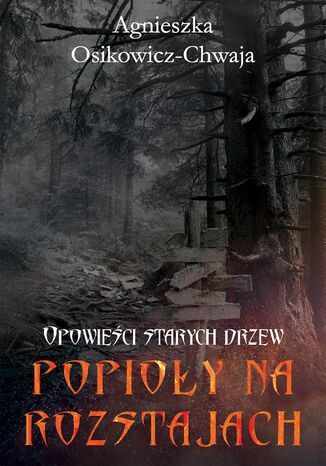 Agnieszka Osikowicz-Chwaja

OPOWIEŚCI STARYCH DRZEW

POPIOŁY NA ROZSTAJACH